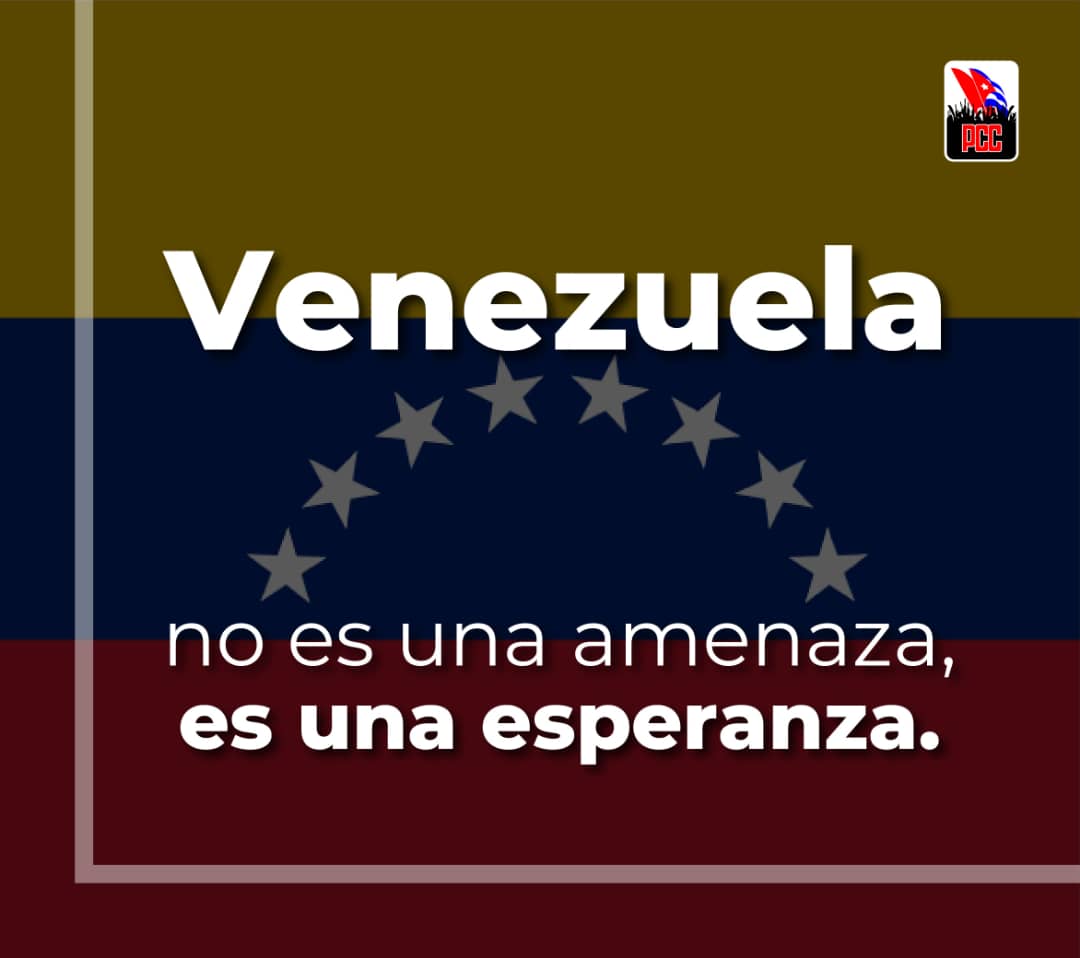 PCC

Venezuela

no es una amenaza,
es una esperanza.